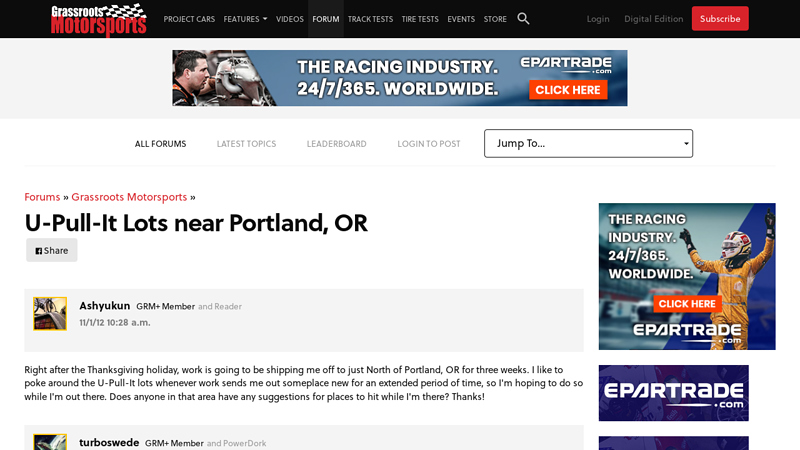 Grassroots Motorsports
PROJECT CARS FEATURES VIDEOS FORUM TRACK TESTS TIRE TESTS EVENTS STORE
Login Digital Edition Subscribe

THE RACING INDUSTRY. 24/7/365. WORLDWIDE.
EPARTRADE .com
CLICK HERE

ALL FORUMS LATEST TOPICS LEADERBOARD LOGIN TO POST
Jump To...

Forums » Grassroots Motorsports »

U-Pull-It Lots near Portland, OR

Share

Ashyukun GRM+ Member and Reader
11/1/12 10:28 a.m.

Right after the Thanksgiving holiday, work is going to be shipping me off to just North of Portland, OR for three weeks. I like to poke around the U-Pull-It lots whenever work sends me out someplace new for an extended period of time, so I'm hoping to do so while I'm out there. Does anyone in that area have any suggestions for places to hit while I'm there? Thanks!

turboswede GRM+ Member and PowerDork

THE RACING INDUSTRY. 24/7/365. WORLDWIDE.
CLICK HERE
EPARTRADE .com

EPARTRADE .com